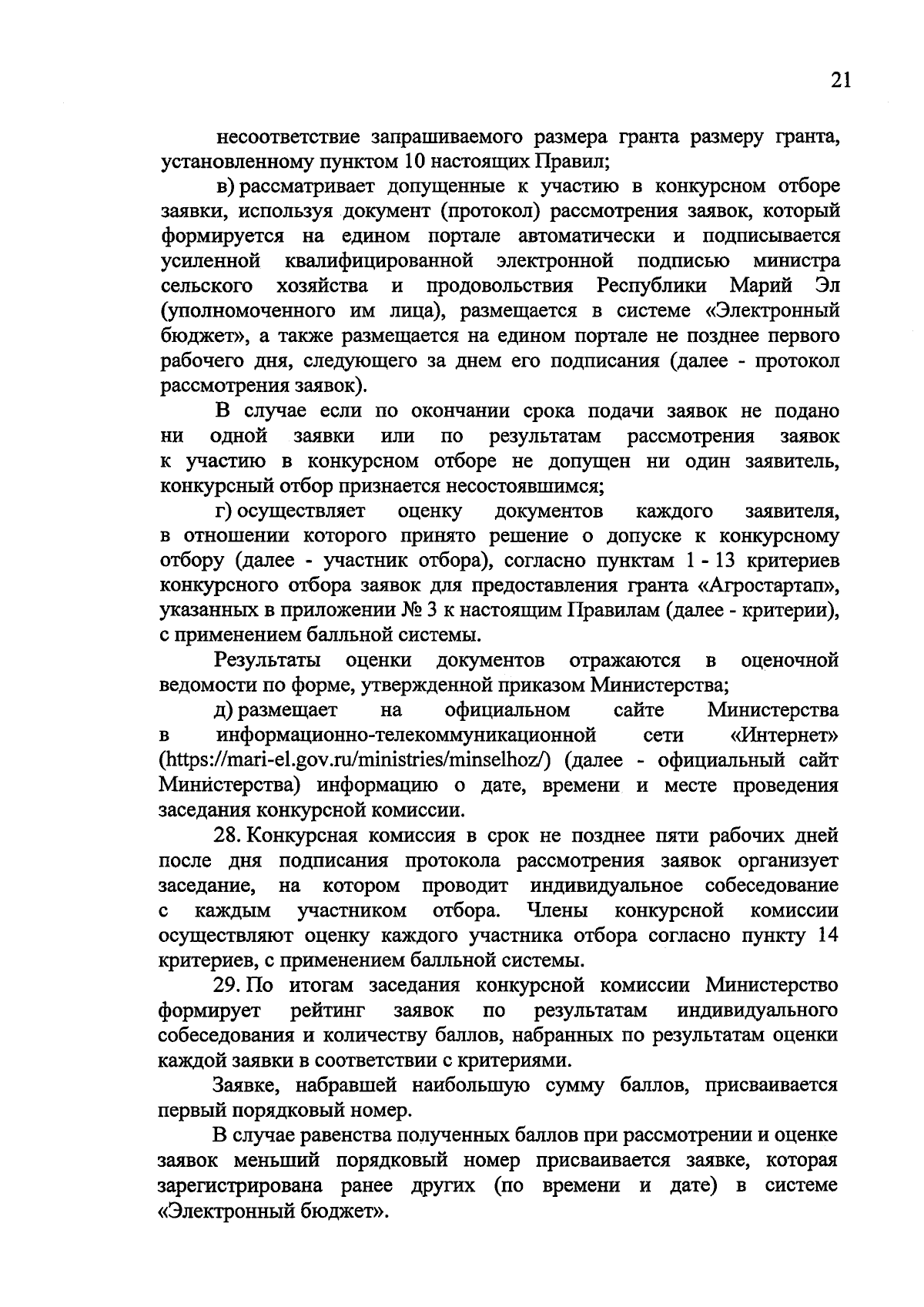 21

несоответствие запрашиваемого размера гранта размеру гранта, установленному пунктом 10 настоящих Правил;

в) рассматривает допущенные к участию в конкурсном отборе заявки, используя документ (протокол) рассмотрения заявок, который формируется на едином портале автоматически и подписывается усиленной квалифицированной электронной подписью министра сельского хозяйства и продовольствия Республики Марий Эл (уполномоченного им лица), размещается в системе «Электронный бюджет», а также размещается на едином портале не позднее первого рабочего дня, следующего за днем его подписания (далее - протокол рассмотрения заявок).

В случае если по окончании срока подачи заявок не подано ни одной заявки или по результатам рассмотрения заявок к участию в конкурсном отборе не допущен ни один заявитель, конкурсный отбор признается несостоявшимся;

г) осуществляет оценку документов каждого заявителя, в отношении которого принято решение о допуске к конкурсному отбору (далее - участник отбора), согласно пунктам 1 - 13 критериев конкурсного отбора заявок для предоставления гранта «Агростартап», указанных в приложении № 3 к настоящим Правилам (далее - критерии), с применением балльной системы.

Результаты оценки документов отражаются в оценочной ведомости по форме, утвержденной приказом Министерства;

д) размещает на официальном сайте Министерства в информационно-телекоммуникационной сети «Интернет» (https://mari-el.gov.ru/ministries/minselhoz/) (далее - официальный сайт Министерства) информацию о дате, времени и месте проведения заседания конкурсной комиссии.

28. Конкурсная комиссия в срок не позднее пяти рабочих дней после дня подписания протокола рассмотрения заявок организует заседание, на котором проводит индивидуальное собеседование с каждым участником отбора. Члены конкурсной комиссии осуществляют оценку каждого участника отбора согласно пункту 14 критериев, с применением балльной системы.

29. По итогам заседания конкурсной комиссии Министерство формирует рейтинг заявок по результатам индивидуального собеседования и количеству баллов, набранных по результатам оценки каждой заявки в соответствии с критериями.

Заявке, набравшей наибольшую сумму баллов, присваивается первый порядковый номер.

В случае равенства полученных баллов при рассмотрении и оценке заявок меньший порядковый номер присваивается заявке, которая зарегистрирована ранее других (по времени и дате) в системе «Электронный бюджет».